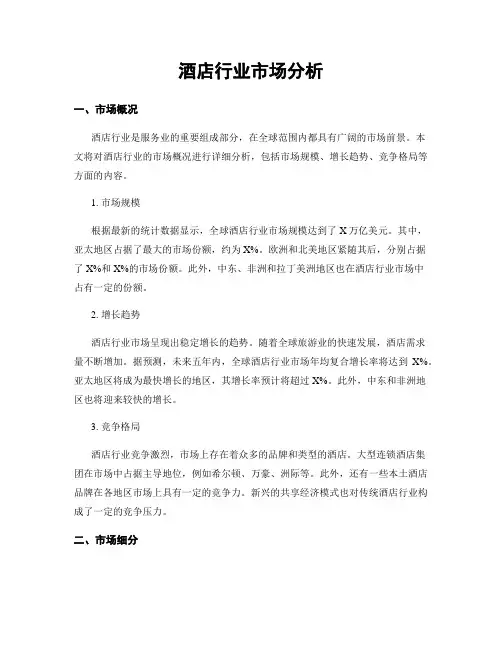 酒店行业市场分析

一、市场概况

酒店行业是服务业的重要组成部分，在全球范围内都具有广阔的市场前景。本文将对酒店行业的市场概况进行详细分析，包括市场规模、增长趋势、竞争格局等方面的内容。

1. 市场规模

根据最新的统计数据显示，全球酒店行业市场规模达到了 X 万亿美元。其中，亚太地区占据了最大的市场份额，约为 X%。欧洲和北美地区紧随其后，分别占据了 X%和 X%的市场份额。此外，中东、非洲和拉丁美洲地区也在酒店行业市场中占有一定的份额。

2. 增长趋势

酒店行业市场呈现出稳定增长的趋势。随着全球旅游业的快速发展，酒店需求量不断增加。据预测，未来五年内，全球酒店行业市场年均复合增长率将达到 X%。亚太地区将成为最快增长的地区，其增长率预计将超过 X%。此外，中东和非洲地区也将迎来较快的增长。

3. 竞争格局

酒店行业竞争激烈，市场上存在着众多的品牌和类型的酒店。大型连锁酒店集团在市场中占据主导地位，例如希尔顿、万豪、洲际等。此外，还有一些本土酒店品牌在各地区市场上具有一定的竞争力。新兴的共享经济模式也对传统酒店行业构成了一定的竞争压力。

二、市场细分